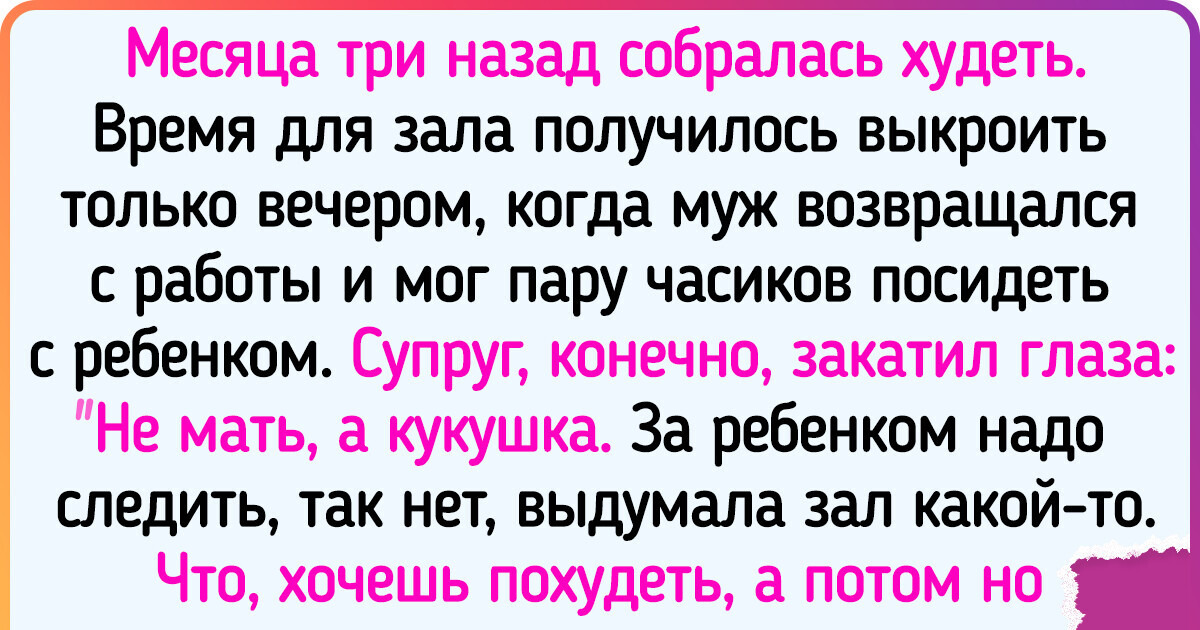 Месяца три назад собралась худеть. Время для зала получилось выкроить только вечером, когда муж возвращался с работы и мог пару часиков посидеть с ребенком. Супруг, конечно, закатил глаза: "Не мать, а кукушка. За ребенком надо следить, так нет, выдумала зал какой-то. Что, хочешь похудеть, а потом но